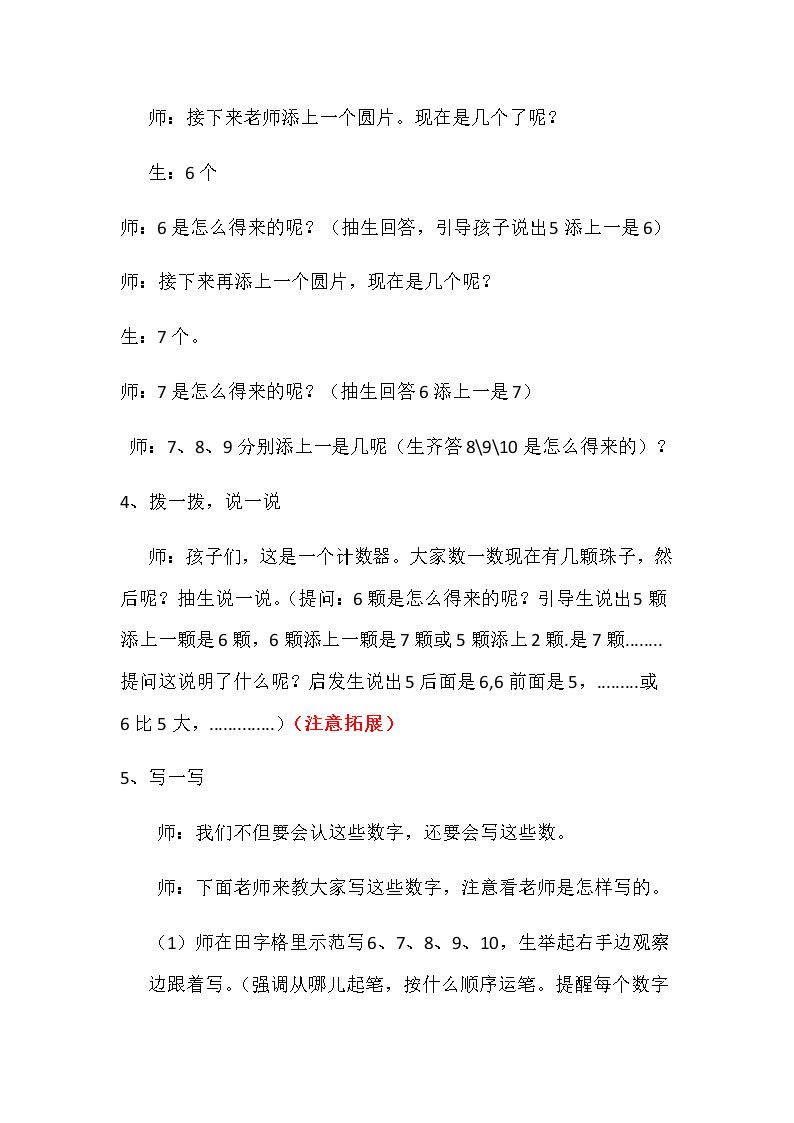 师：接下来老师添上一个圆片。现在是几个了呢？

生：6个

师：6是怎么得来的呢？（抽生回答，引导孩子说出5添上一是6）

师：接下来再添上一个圆片，现在是几个呢？

生：7个。

师：7是怎么得来的呢？（抽生回答6添上一是7）

师：7、8、9分别添上一是几呢（生齐答8\9\10是怎么得来的）？

4、拨一拨，说一说

师：孩子们，这是一个计数器。大家数一数现在有几颗珠子，然后呢？抽生说一说。(提问：6颗是怎么得来的呢？引导生说出5颗添上一颗是6颗，6颗添上一颗是7颗或5颗添上2颗.是7颗……..提问这说明了什么呢？启发生说出5后面是6,6前面是5，………或6比5大，…………..）（注意拓展）

5、写一写

师：我们不但要会认这些数字，还要会写这些数。

师：下面老师来教大家写这些数字，注意看老师是怎样写的。

（1）师在田字格里示范写6、7、8、9、10，生举起右手边观察边跟着写。(强调从哪儿起笔，按什么顺序运笔。提醒每个数字